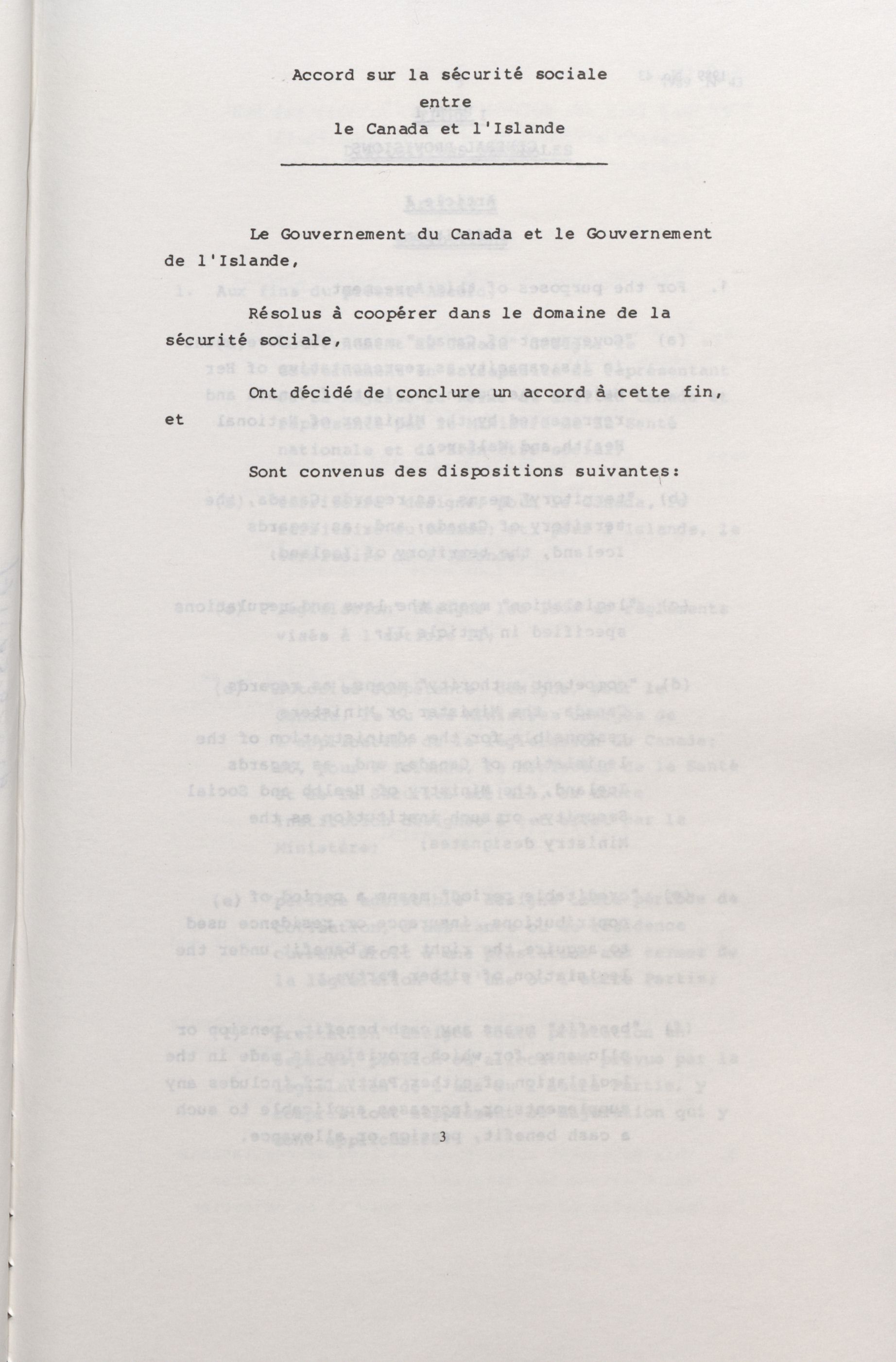 Accord sur la sécurité sociale

entre

le Canada et l'Islande

Le Gouvernement du Canada et le Gouvernement de l'Islande,

Résolus à coopérer dans le domaine de la sécurité sociale,

Ont décidé de conclure un accord à cette fin, et

Sont convenus des dispositions suivantes:

3